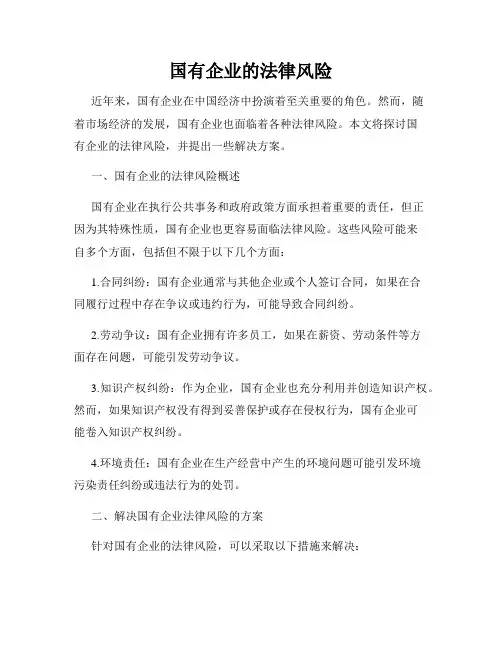 国有企业的法律风险

近年来，国有企业在中国经济中扮演着至关重要的角色。然而，随着市场经济的发展，国有企业也面临着各种法律风险。本文将探讨国有企业的法律风险，并提出一些解决方案。

一、国有企业的法律风险概述

国有企业在执行公共事务和政府政策方面承担着重要的责任，但正因为其特殊性质，国有企业也更容易面临法律风险。这些风险可能来自多个方面，包括但不限于以下几个方面：

1.合同纠纷：国有企业通常与其他企业或个人签订合同，如果在合同履行过程中存在争议或违约行为，可能导致合同纠纷。

2.劳动争议：国有企业拥有许多员工，如果在薪资、劳动条件等方面存在问题，可能引发劳动争议。

3.知识产权纠纷：作为企业，国有企业也充分利用并创造知识产权。然而，如果知识产权没有得到妥善保护或存在侵权行为，国有企业可能卷入知识产权纠纷。

4.环境责任：国有企业在生产经营中产生的环境问题可能引发环境污染责任纠纷或违法行为的处罚。

二、解决国有企业法律风险的方案

针对国有企业的法律风险，可以采取以下措施来解决：